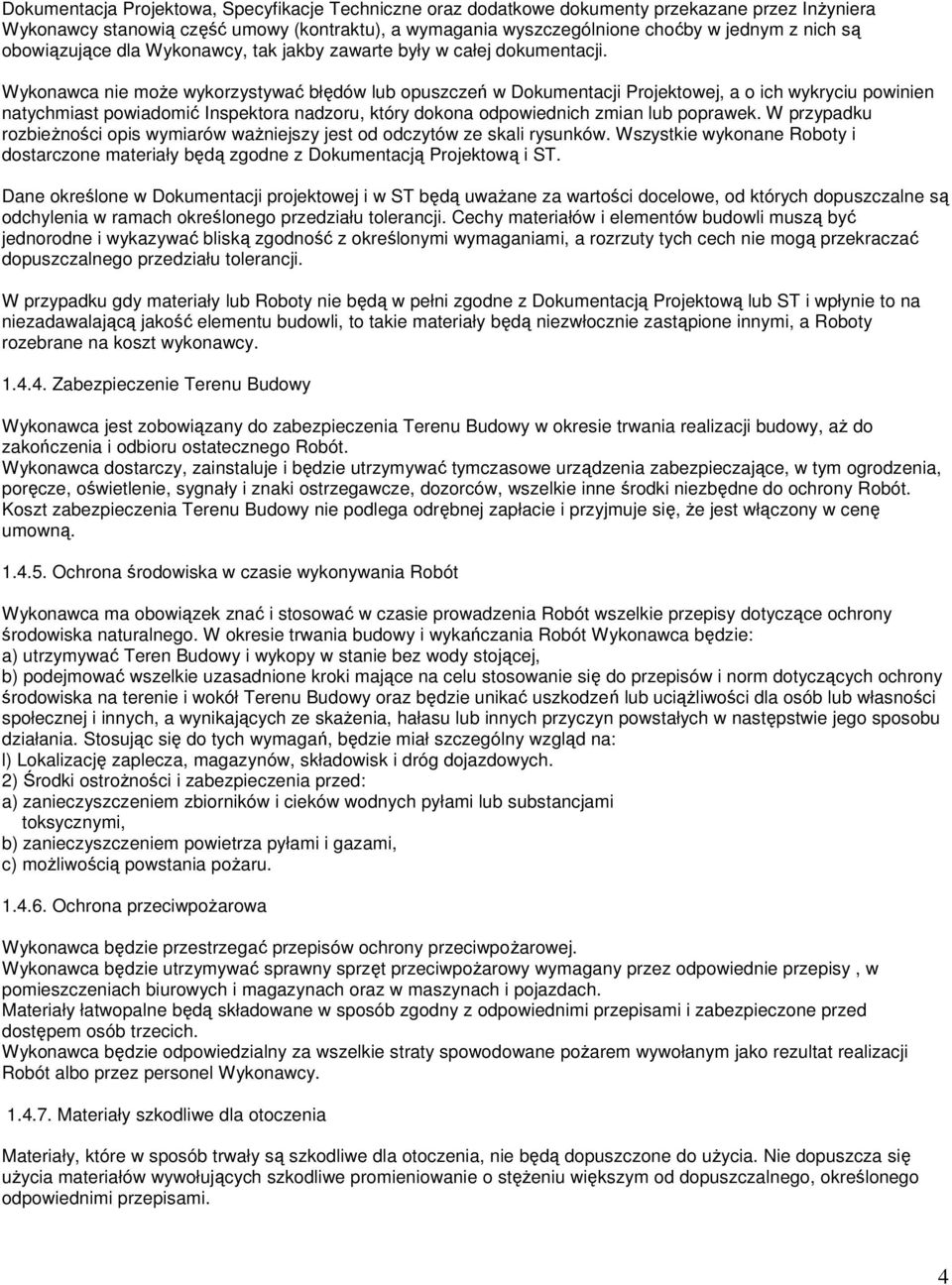 Dokumentacja Projektowa, Specyfikacje Techniczne oraz dodatkowe dokumenty przekazane przez Inżyniera Wykonawcy stanowią część umowy (kontraktu), a wymagania wyszczególnione choćby w jednym z nich są obowiązujące dla Wykonawcy, tak jakby zawarte były w całej dokumentacji.

Wykonawca nie może wykorzystywać błędów lub opuszczeń w Dokumentacji Projektowej, a o ich wykryciu powinien natychmiast powiadomić Inspektora nadzoru, który dokona odpowiednich zmian lub poprawek. W przypadku rozbieżności opis wymiarów ważniejszy jest od odczytów ze skali rysunków. Wszystkie wykonane Roboty i dostarczone materiały będą zgodne z Dokumentacją Projektową i ST.

Dane określone w Dokumentacji projektowej i w ST będą uważane za wartości docelowe, od których dopuszczalne są odchylenia w ramach określonego przedziału tolerancji. Cechy materiałów i elementów budowli muszą być jednorodne i wykazywać bliską zgodność z określonymi wymaganiami, a rozrzuty tych cech nie mogą przekraczać dopuszczalnego przedziału tolerancji.

W przypadku gdy materiały lub Roboty nie będą w pełni zgodne z Dokumentacją Projektową lub ST i wpłynie to na niezadawalającą jakość elementu budowli, to takie materiały będą niezwłocznie zastąpione innymi, a Roboty rozebrane na koszt wykonawcy.

1.4.4. Zabezpieczenie Terenu Budowy

Wykonawca jest zobowiązany do zabezpieczenia Terenu Budowy w okresie trwania realizacji budowy, aż do zakończenia i odbioru ostatecznego Robót.
Wykonawca dostarczy, zainstaluje i będzie utrzymywać tymczasowe urządzenia zabezpieczające, w tym ogrodzenia, poręcze, oświetlenie, sygnały i znaki ostrzegawcze, dozorców, wszelkie inne środki niezbędne do ochrony Robót. Koszt zabezpieczenia Terenu Budowy nie podlega odrębnej zapłacie i przyjmuje się, że jest włączony w cenę umowną.

1.4.5. Ochrona środowiska w czasie wykonywania Robót

Wykonawca ma obowiązek znać i stosować w czasie prowadzenia Robót wszelkie przepisy dotyczące ochrony środowiska naturalnego. W okresie trwania budowy i wykańczania Robót Wykonawca będzie:
a) utrzymywać Teren Budowy i wykopy w stanie bez wody stojącej,
b) podejmować wszelkie uzasadnione kroki mające na celu stosowanie się do przepisów i norm dotyczących ochrony środowiska na terenie i wokół Terenu Budowy oraz będzie unikać uszkodzeń lub uciążliwości dla osób lub własności społecznej i innych, a wynikających ze skażenia, hałasu lub innych przyczyn powstałych w następstwie jego sposobu działania. Stosując się do tych wymagań, będzie miał szczególny wzgląd na:
l) Lokalizację zaplecza, magazynów, składowisk i dróg dojazdowych.
2) Środki ostrożności i zabezpieczenia przed:
a) zanieczyszczeniem zbiorników i cieków wodnych pyłami lub substancjami toksycznymi,
b) zanieczyszczeniem powietrza pyłami i gazami,
c) możliwością powstania pożaru.

1.4.6. Ochrona przeciwpożarowa

Wykonawca będzie przestrzegać przepisów ochrony przeciwpożarowej.
Wykonawca będzie utrzymywać sprawny sprzęt przeciwpożarowy wymagany przez odpowiednie przepisy , w pomieszczeniach biurowych i magazynach oraz w maszynach i pojazdach.
Materiały łatwopalne będą składowane w sposób zgodny z odpowiednimi przepisami i zabezpieczone przed dostępem osób trzecich.
Wykonawca będzie odpowiedzialny za wszelkie straty spowodowane pożarem wywołanym jako rezultat realizacji Robót albo przez personel Wykonawcy.

1.4.7. Materiały szkodliwe dla otoczenia

Materiały, które w sposób trwały są szkodliwe dla otoczenia, nie będą dopuszczone do użycia. Nie dopuszcza się użycia materiałów wywołujących szkodliwe promieniowanie o stężeniu większym od dopuszczalnego, określonego odpowiednimi przepisami.

4